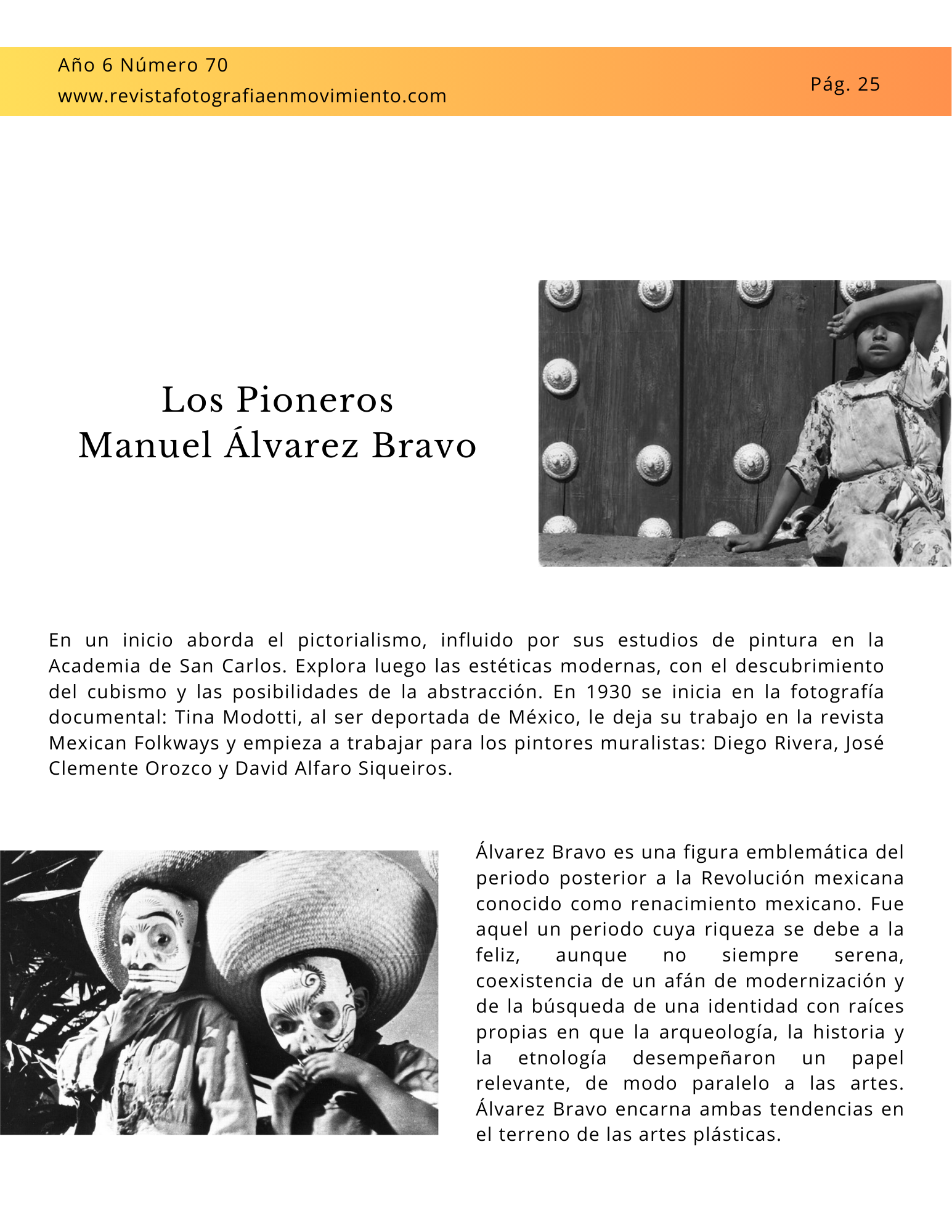 Año 6 Número 70
www.revistafotografiaenmovimiento.com
Pág. 25

Los Pioneros
Manuel Álvarez Bravo

En un inicio aborda el pictorialismo, influido por sus estudios de pintura en la Academia de San Carlos. Explora luego las estéticas modernas, con el descubrimiento del cubismo y las posibilidades de la abstracción. En 1930 se inicia en la fotografía documental: Tina Modotti, al ser deportada de México, le deja su trabajo en la revista Mexican Folkways y empieza a trabajar para los pintores muralistas: Diego Rivera, José Clemente Orozco y David Alfaro Siqueiros.

Álvarez Bravo es una figura emblemática del periodo posterior a la Revolución mexicana conocido como renacimiento mexicano. Fue aquel un periodo cuya riqueza se debe a la feliz, aunque no siempre serena, coexistencia de un afán de modernización y de la búsqueda de una identidad con raíces propias en que la arqueología, la historia y la etnología desempeñaron un papel relevante, de modo paralelo a las artes. Álvarez Bravo encarna ambas tendencias en el terreno de las artes plásticas.